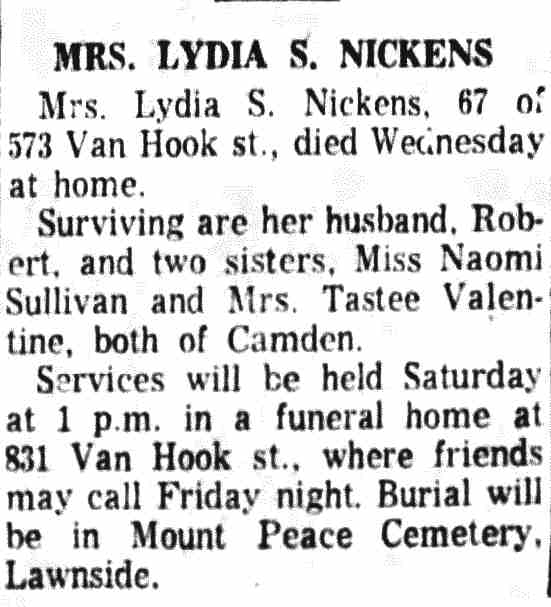 MRS. LYDIA S. NICKENS

Mrs. Lydia S. Nickens, 67 of 573 Van Hook st., died Wednesday at home.

Surviving are her husband, Robert, and two sisters, Miss Naomi Sullivan and Mrs. Tastee Valentine, both of Camden.

Services will be held Saturday at 1 p.m. in a funeral home at 831 Van Hook st., where friends may call Friday night. Burial will be in Mount Peace Cemetery, Lawnside.